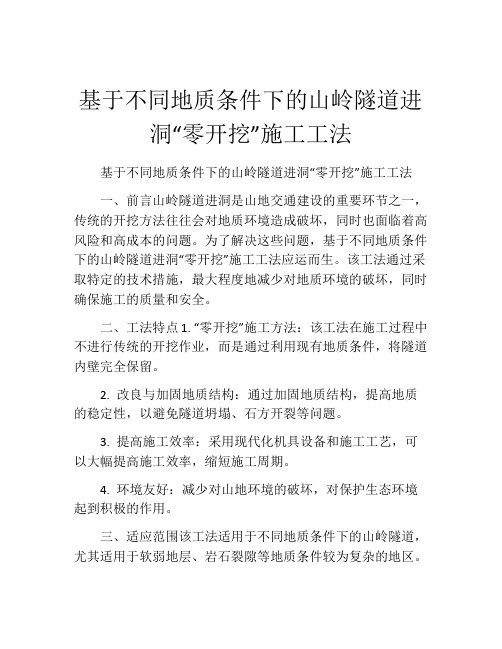 基于不同地质条件下的山岭隧道进洞“零开挖”施工工法

基于不同地质条件下的山岭隧道进洞“零开挖”施工工法

一、前言山岭隧道进洞是山地交通建设的重要环节之一，传统的开挖方法往往会对地质环境造成破坏，同时也面临着高风险和高成本的问题。为了解决这些问题，基于不同地质条件下的山岭隧道进洞“零开挖”施工工法应运而生。该工法通过采取特定的技术措施，最大程度地减少对地质环境的破坏，同时确保施工的质量和安全。

二、工法特点 1. “零开挖”施工方法：该工法在施工过程中不进行传统的开挖作业，而是通过利用现有地质条件，将隧道内壁完全保留。

2. 改良与加固地质结构：通过加固地质结构，提高地质的稳定性，以避免隧道坍塌、石方开裂等问题。

3. 提高施工效率：采用现代化机具设备和施工工艺，可以大幅提高施工效率，缩短施工周期。

4. 环境友好：减少对山地环境的破坏，对保护生态环境起到积极的作用。

三、适应范围该工法适用于不同地质条件下的山岭隧道，尤其适用于软弱地层、岩石裂隙等地质条件较为复杂的地区。